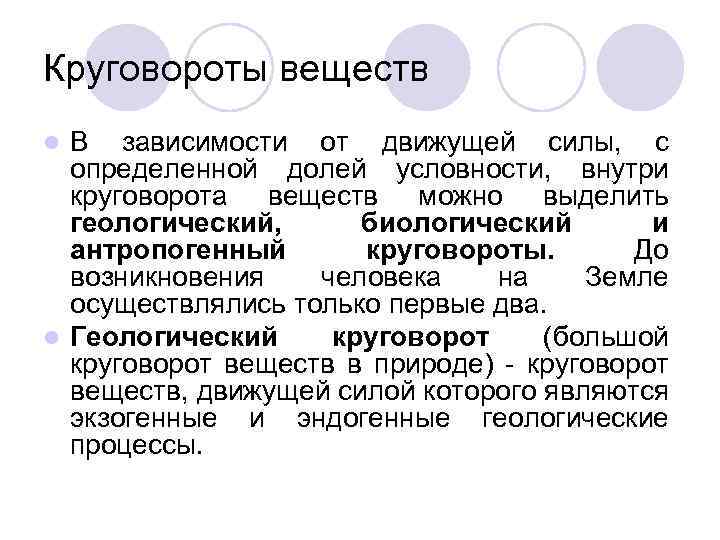 Круговороты веществ

В зависимости от движущей силы, с определенной долей условности, внутри круговорота веществ можно выделить геологический, биологический и антропогенный круговороты. До возникновения человека на Земле осуществлялись только первые два.

Геологический круговорот (большой круговорот веществ в природе) - круговорот веществ, движущей силой которого являются экзогенные и эндогенные геологические процессы.